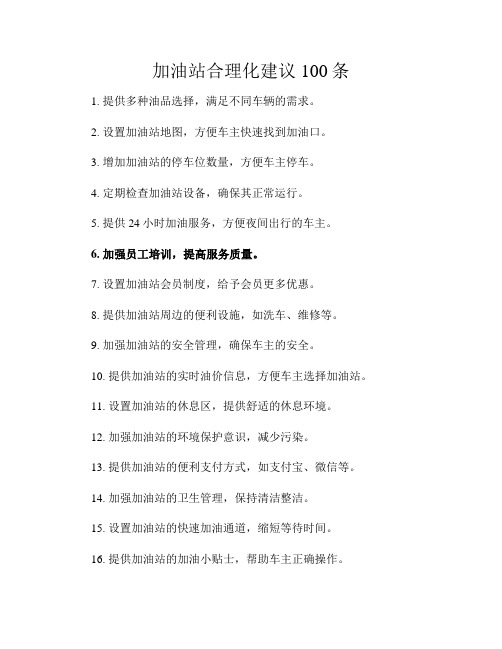 加油站合理化建议 100 条

1. 提供多种油品选择，满足不同车辆的需求。

2. 设置加油站地图，方便车主快速找到加油口。

3. 增加加油站的停车位数量，方便车主停车。

4. 定期检查加油站设备，确保其正常运行。

5. 提供 24 小时加油服务，方便夜间出行的车主。

6. 加强员工培训，提高服务质量。

7. 设置加油站会员制度，给予会员更多优惠。

8. 提供加油站周边的便利设施，如洗车、维修等。

9. 加强加油站的安全管理，确保车主的安全。

10. 提供加油站的实时油价信息，方便车主选择加油站。

11. 设置加油站的休息区，提供舒适的休息环境。

12. 加强加油站的环境保护意识，减少污染。

13. 提供加油站的便利支付方式，如支付宝、微信等。

14. 加强加油站的卫生管理，保持清洁整洁。

15. 设置加油站的快速加油通道，缩短等待时间。

16. 提供加油站的加油小贴士，帮助车主正确操作。